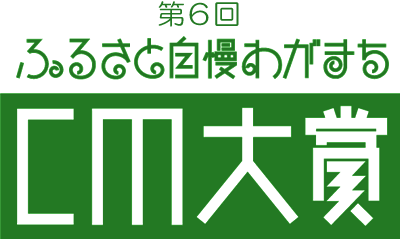 第6回
ふるさと自慢わがまち
CM大賞